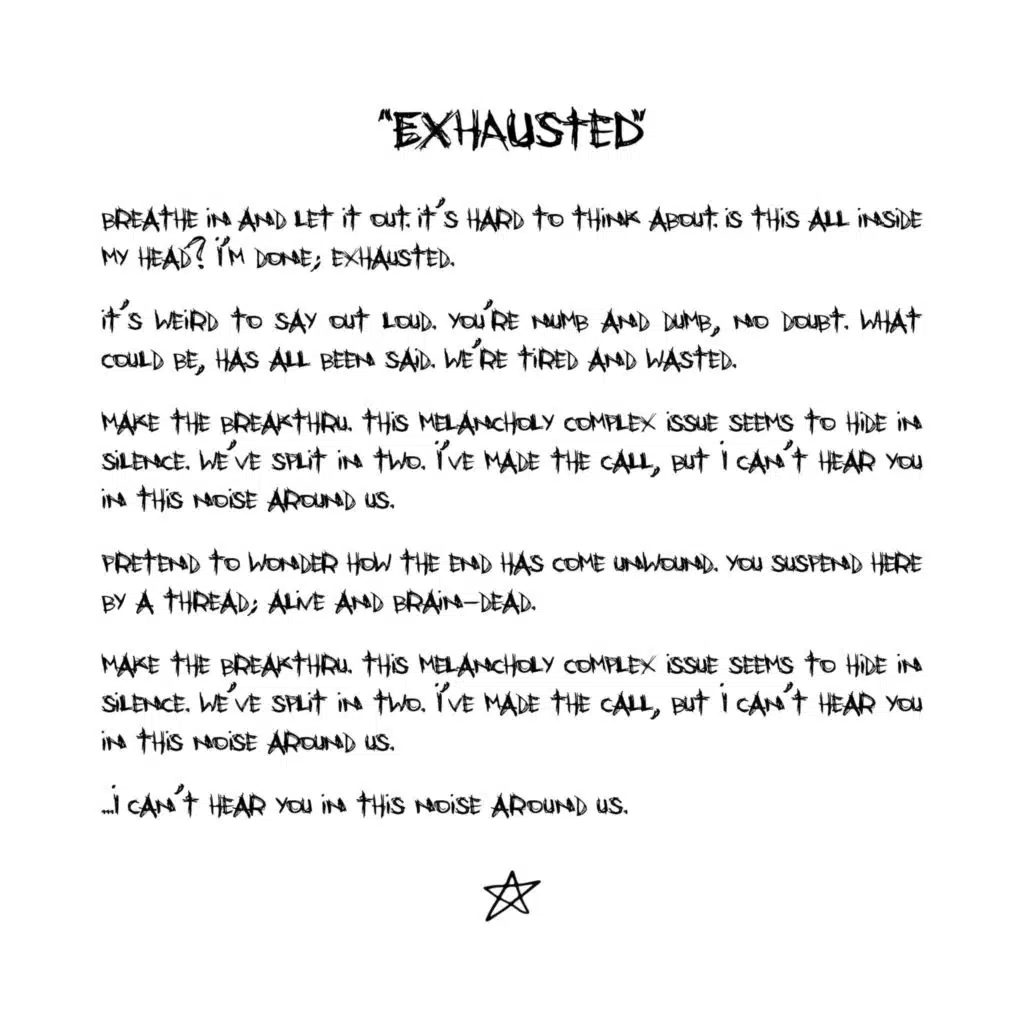 "EXHAUSTED"

BREATHE IN AND LET IT OUT. IT'S HARD TO THINK ABOUT. IS THIS ALL INSIDE MY HEAD? I'M DONE; EXHAUSTED.

IT'S WEIRD TO SAY OUT LOUD. YOU'RE NUMB AND DUMB, NO DOUBT. WHAT COULD BE, HAS ALL BEEN SAID. WE'RE TIRED AND WASTED.

MAKE THE BREAKTHRU. THIS MELANCHOLY COMPLEX ISSUE SEEMS TO HIDE IN SILENCE. WE'VE SPLIT IN TWO. I'VE MADE THE CALL, BUT I CAN'T HEAR YOU IN THIS NOISE AROUND US.

PRETEND TO WONDER HOW THE END HAS COME UNWOUND. YOU SUSPEND HERE BY A THREAD; ALIVE AND BRAIN-DEAD.

MAKE THE BREAKTHRU. THIS MELANCHOLY COMPLEX ISSUE SEEMS TO HIDE IN SILENCE. WE'VE SPLIT IN TWO. I'VE MADE THE CALL, BUT I CAN'T HEAR YOU IN THIS NOISE AROUND US.

...I CAN'T HEAR YOU IN THIS NOISE AROUND US.